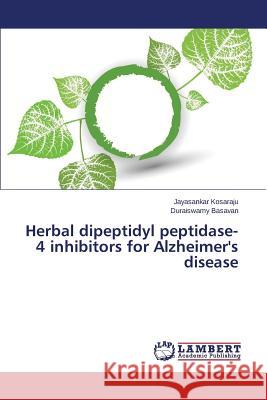 Jayasankar Kosaraju
Duraiswamy Basavan

Herbal dipeptidyl peptidase-4 inhibitors for Alzheimer's disease

LAP
LAMBERT
Academic Publishing

Kraina Książek